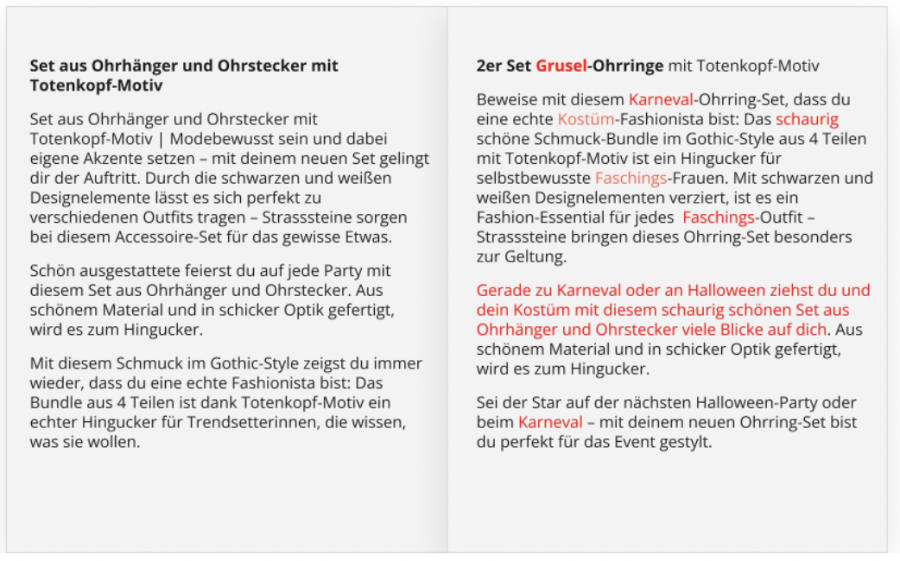 Set aus Ohrhänger und Ohrstecker mit Totenkopf-Motiv

Set aus Ohrhänger und Ohrstecker mit Totenkopf-Motiv | Modebewusst sein und dabei eigene Akzente setzen – mit deinem neuen Set gelingt dir der Auftritt. Durch die schwarzen und weißen Designelemente lässt es sich perfekt zu verschiedenen Outfits tragen – Strasssteine sorgen bei diesem Accessoire-Set für das gewisse Etwas.

Schön ausgestattete feierst du auf jede Party mit diesem Set aus Ohrhänger und Ohrstecker. Aus schönem Material und in schicker Optik gefertigt, wird es zum Hingucker.

Mit diesem Schmuck im Gothic-Style zeigst du immer wieder, dass du eine echte Fashionista bist: Das Bundle aus 4 Teilen ist dank Totenkopf-Motiv ein echter Hingucker für Trendsetterinnen, die wissen, was sie wollen.

2er Set Grusel-Ohrringe mit Totenkopf-Motiv

Beweise mit diesem Karneval-Ohrring-Set, dass du eine echte Kostüm-Fashionista bist: Das schaurig schöne Schmuck-Bundle im Gothic-Style aus 4 Teilen mit Totenkopf-Motiv ist ein Hingucker für selbstbewusste Faschings-Frauen. Mit schwarzen und weißen Designelementen verziert, ist es ein Fashion-Essential für jedes Faschings-Outfit – Strasssteine bringen dieses Ohrring-Set besonders zur Geltung.

Gerade zu Karneval oder an Halloween ziehst du und dein Kostüm mit diesem schaurig schönen Set aus Ohrhänger und Ohrstecker viele Blicke auf dich. Aus schönem Material und in schicker Optik gefertigt, wird es zum Hingucker.

Sei der Star auf der nächsten Halloween-Party oder beim Karneval – mit deinem neuen Ohrring-Set bist du perfekt für das Event gestylt.